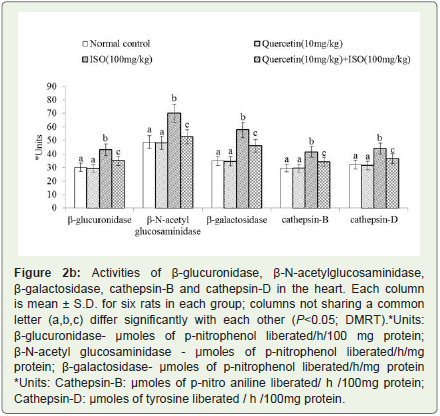 Normal control
Quercetin(10mg/kg)
ISO(100mg/kg)
Quercetin(10mg/kg)+ISO(100mg/kg)

*Units

90
80
70
60
50
40
30
20
10
0

a a b c
a a b c
a a b c
a a b c
a a b c

β-glucuronidase
β-N-acetyl glucosaminidase
β-galactosidase
cathepsin-B
cathepsin-D

**Figure 2b:** Activities of β-glucuronidase, β-N-acetylglucosaminidase, β-galactosidase, cathepsin-B and cathepsin-D in the heart. Each column is mean ± S.D. for six rats in each group; columns not sharing a common letter (a,b,c) differ significantly with each other (*P*<0.05; DMRT).*Units: β-glucuronidase- μmoles of p-nitrophenol liberated/h/100 mg protein; β-N-acetyl glucosaminidase - μmoles of p-nitrophenol liberated/h/mg protein; β-galactosidase- μmoles of p-nitrophenol liberated/h/mg protein *Units: Cathepsin-B: μmoles of p-nitro aniline liberated/ h /100mg protein; Cathepsin-D: μmoles of tyrosine liberated / h /100mg protein.